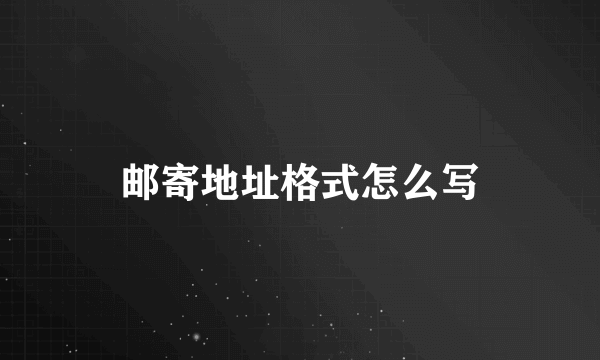 邮寄地址格式怎么写